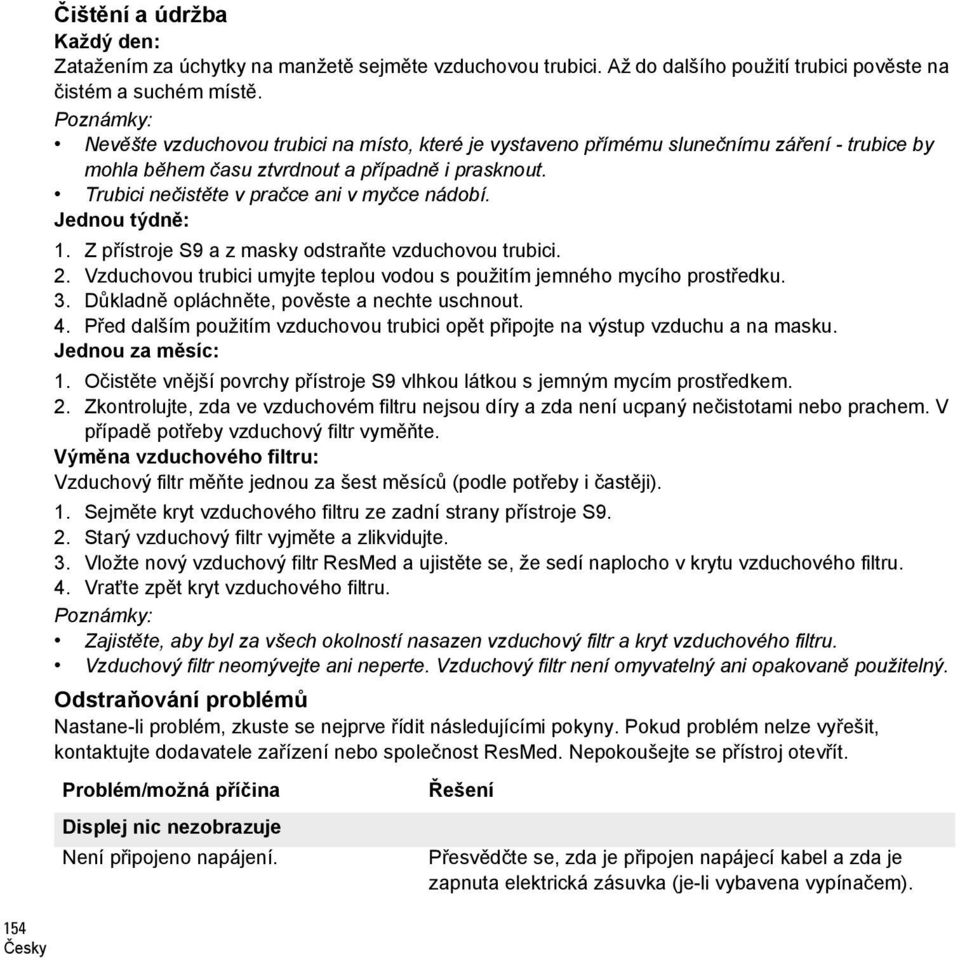 Čištění a údržba
Každý den:
Zatažením za úchytky na manžetě sejměte vzduchovou trubici. Až do dalšího použití trubici pověste na čistém a suchém místě.
Poznámky:
• Nevěšte vzduchovou trubici na místo, které je vystaveno přímému slunečnímu záření - trubice by mohla během času ztvrdnout a případně i prasknout.
• Trubici nečistěte v pračce ani v myčce nádobí.
Jednou týdně:
1. Z přístroje S9 a z masky odstraňte vzduchovou trubici.
2. Vzduchovou trubici umyjte teplou vodou s použitím jemného mycího prostředku.
3. Důkladně opláchněte, pověste a nechte uschnout.
4. Před dalším použitím vzduchovou trubici opět připojte na výstup vzduchu a na masku.
Jednou za měsíc:
1. Očistěte vnější povrchy přístroje S9 vlhkou látkou s jemným mycím prostředkem.
2. Zkontrolujte, zda ve vzduchovém filtru nejsou díry a zda není ucpaný nečistotami nebo prachem. V případě potřeby vzduchový filtr vyměňte.
Výměna vzduchového filtru:
Vzduchový filtr měňte jednou za šest měsíců (podle potřeby i častěji).
1. Sejměte kryt vzduchového filtru ze zadní strany přístroje S9.
2. Starý vzduchový filtr vyjměte a zlikvidujte.
3. Vložte nový vzduchový filtr ResMed a ujistěte se, že sedí naplocho v krytu vzduchového filtru.
4. Vraťte zpět kryt vzduchového filtru.
Poznámky:
• Zajistěte, aby byl za všech okolností nasazen vzduchový filtr a kryt vzduchového filtru.
• Vzduchový filtr neomývejte ani neperte. Vzduchový filtr není omyvatelný ani opakovaně použitelný.

Odstraňování problémů
Nastane-li problém, zkuste se nejprve řídit následujícími pokyny. Pokud problém nelze vyřešit, kontaktujte dodavatele zařízení nebo společnost ResMed. Nepokoušejte se přístroj otevřít.

| Problém/možná příčina | Řešení |
|---|---|
| Displej nic nezobrazuje | |
| Není připojeno napájení. | Přesvědčte se, zda je připojen napájecí kabel a zda je zapnuta elektrická zásuvka (je-li vybavena vypínačem). |

154
Česky